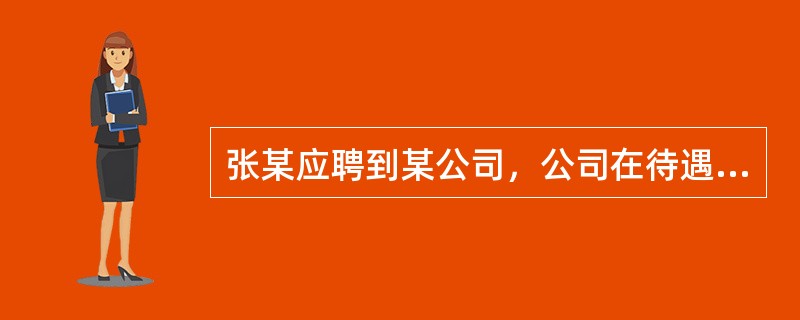 张某应聘到某公司，公司在待遇...